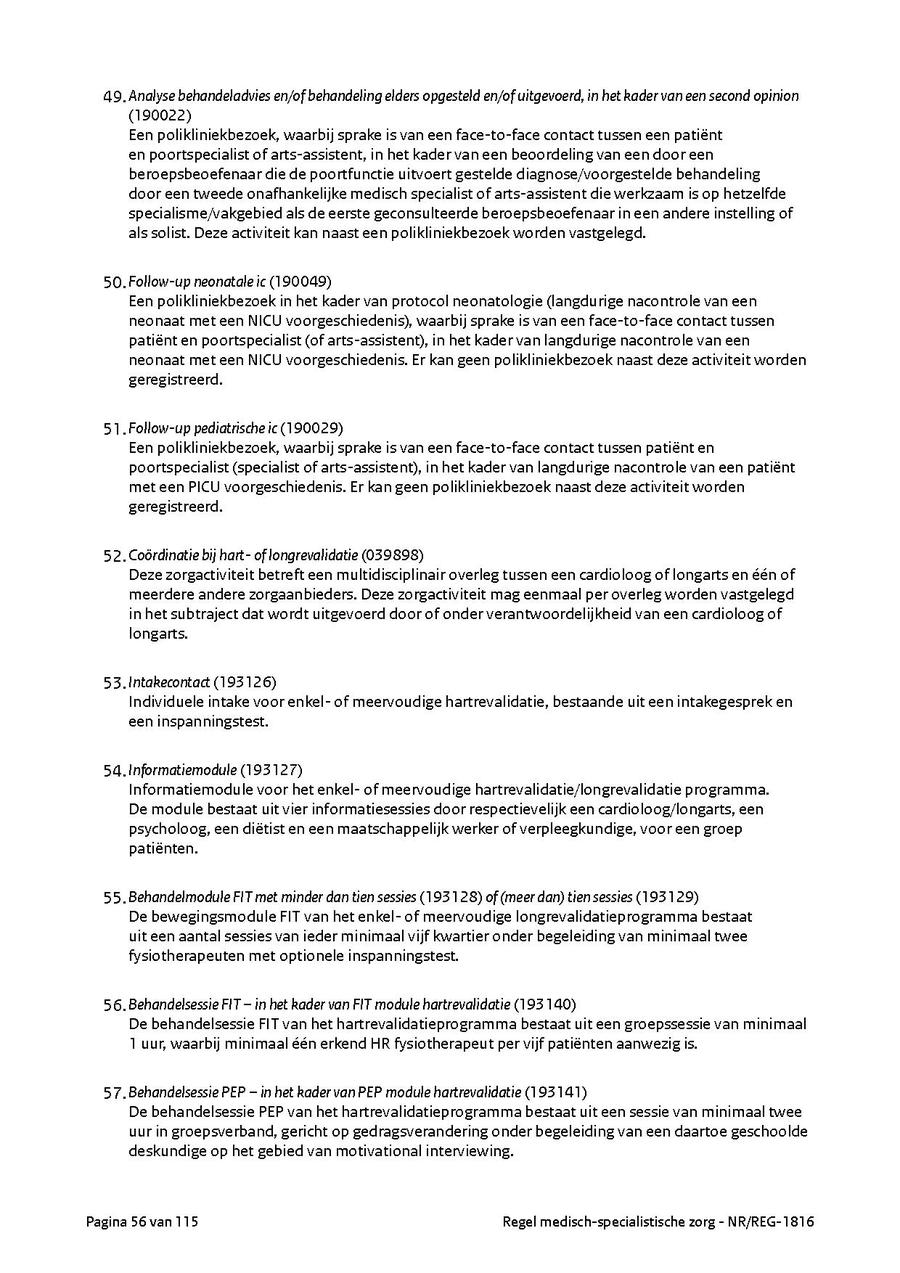 49. Analyse behandeladvies en/of behandeling elders opgesteld en/of uitgevoerd, in het kader van een second opinion (190022)
Een polikliniekbezoek, waarbij sprake is van een face-to-face contact tussen een patiënt en poortspecialist of arts-assistent, in het kader van een beoordeling van een door een beroepsbeoefenaar die de poortfunctie uitvoert gestelde diagnose/voorgestelde behandeling door een tweede onafhankelijke medisch specialist of arts-assistent die werkzaam is op hetzelfde specialisme/vakgebied als de eerste geconsulteerde beroepsbeoefenaar in een andere instelling of als solist. Deze activiteit kan naast een polikliniekbezoek worden vastgelegd.

50. Follow-up neonatale ic (190049)
Een polikliniekbezoek in het kader van protocol neonatologie (langdurige nacontrole van een neonaat met een NICU voorgeschiedenis), waarbij sprake is van een face-to-face contact tussen patiënt en poortspecialist (of arts-assistent), in het kader van langdurige nacontrole van een neonaat met een NICU voorgeschiedenis. Er kan geen polikliniekbezoek naast deze activiteit worden geregistreerd.

51. Follow-up pediatrische ic (190029)
Een polikliniekbezoek, waarbij sprake is van een face-to-face contact tussen patiënt en poortspecialist (specialist of arts-assistent), in het kader van langdurige nacontrole van een patiënt met een PICU voorgeschiedenis. Er kan geen polikliniekbezoek naast deze activiteit worden geregistreerd.

52. Coördinatie bij hart- of longrevalidatie (039898)
Deze zorgactiviteit betreft een multidisciplinair overleg tussen een cardioloog of longarts en één of meerdere andere zorgaanbieders. Deze zorgactiviteit mag eenmaal per overleg worden vastgelegd in het subtraject dat wordt uitgevoerd door of onder verantwoordelijkheid van een cardioloog of longarts.

53. Intakecontact (193126)
Individuele intake voor enkel- of meervoudige hartrevalidatie, bestaande uit een intakegesprek en een inspanningstest.

54. Informatiemodule (193127)
Informatiemodule voor het enkel- of meervoudige hartrevalidatie/longrevalidatie programma. De module bestaat uit vier informatiesessies door respectievelijk een cardioloog/longarts, een psycholoog, een diëtist en een maatschappelijk werker of verpleegkundige, voor een groep patiënten.

55. Behandelmodule FIT met minder dan tien sessies (193128) of (meer dan) tien sessies (193129)
De bewegingsmodule FIT van het enkel- of meervoudige longrevalidatieprogramma bestaat uit een aantal sessies van ieder minimaal vijf kwartier onder begeleiding van minimaal twee fysiotherapeuten met optionele inspanningstest.

56. Behandelsessie FIT – in het kader van FIT module hartrevalidatie (193140)
De behandelsessie FIT van het hartrevalidatieprogramma bestaat uit een groepssessie van minimaal 1 uur, waarbij minimaal één erkend HR fysiotherapeut per vijf patiënten aanwezig is.

57. Behandelsessie PEP – in het kader van PEP module hartrevalidatie (193141)
De behandelsessie PEP van het hartrevalidatieprogramma bestaat uit een sessie van minimaal twee uur in groepsverband, gericht op gedragsverandering onder begeleiding van een daartoe geschoolde deskundige op het gebied van motivational interviewing.

Pagina 56 van 115
Regel medisch-specialistische zorg - NR/REG-1816